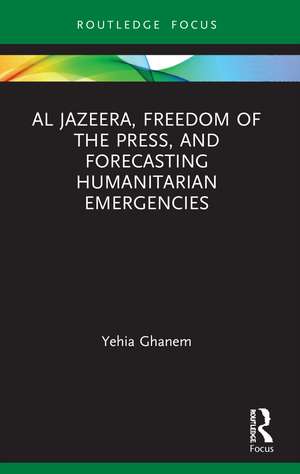 ROUTLEDGE FOCUS

AL JAZEERA, FREEDOM OF THE PRESS, AND FORECASTING HUMANITARIAN EMERGENCIES

Yehia Ghanem

ROUTLEDGE
Focus